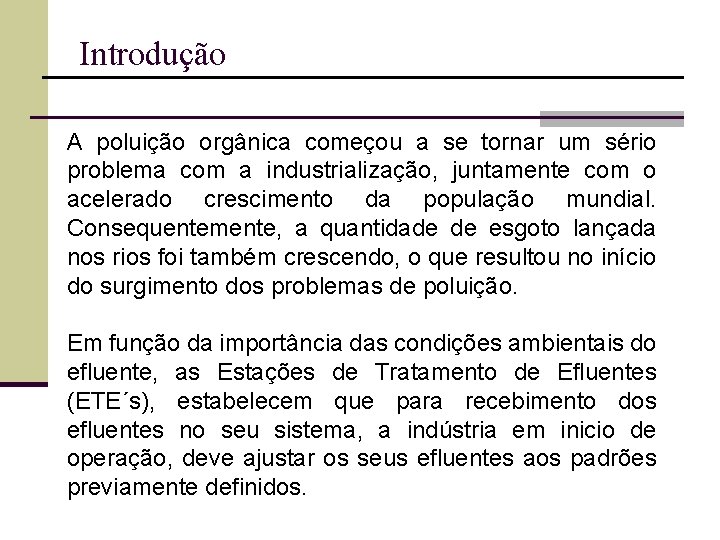 Introdução

A poluição orgânica começou a se tornar um sério problema com a industrialização, juntamente com o acelerado crescimento da população mundial. Consequentemente, a quantidade de esgoto lançada nos rios foi também crescendo, o que resultou no início do surgimento dos problemas de poluição.

Em função da importância das condições ambientais do efluente, as Estações de Tratamento de Efluentes (ETE´s), estabelecem que para recebimento dos efluentes no seu sistema, a indústria em inicio de operação, deve ajustar os seus efluentes aos padrões previamente definidos.